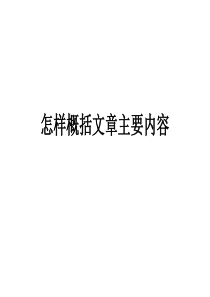 怎样概括文章主要内容